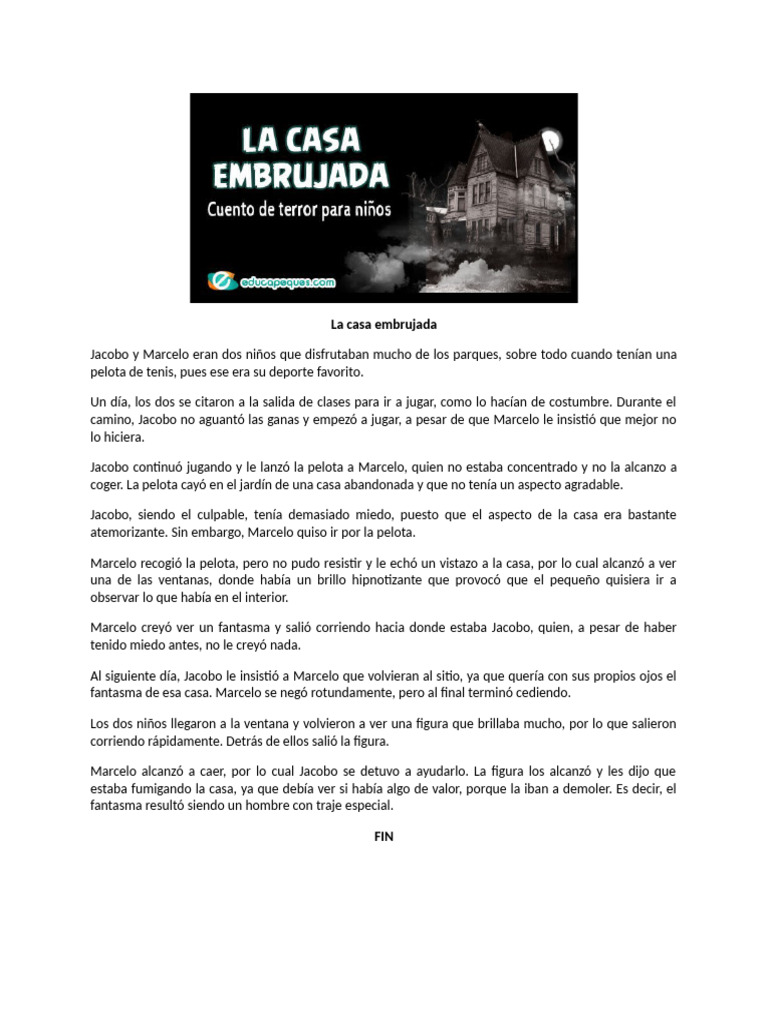 LA CASA EMBRUJADA
Cuento de terror para niños
educapeques.com

La casa embrujada

Jacobo y Marcelo eran dos niños que disfrutaban mucho de los parques, sobre todo cuando tenían una pelota de tenis, pues ese era su deporte favorito.

Un día, los dos se citaron a la salida de clases para ir a jugar, como lo hacían de costumbre. Durante el camino, Jacobo no aguantó las ganas y empezó a jugar, a pesar de que Marcelo le insistió que mejor no lo hiciera.

Jacobo continuó jugando y le lanzó la pelota a Marcelo, quien no estaba concentrado y no la alcanzo a coger. La pelota cayó en el jardín de una casa abandonada y que no tenía un aspecto agradable.

Jacobo, siendo el culpable, tenía demasiado miedo, puesto que el aspecto de la casa era bastante atemorizante. Sin embargo, Marcelo quiso ir por la pelota.

Marcelo recogió la pelota, pero no pudo resistir y le echó un vistazo a la casa, por lo cual alcanzó a ver una de las ventanas, donde había un brillo hipnotizante que provocó que el pequeño quisiera ir a observar lo que había en el interior.

Marcelo creyó ver un fantasma y salió corriendo hacia donde estaba Jacobo, quien, a pesar de haber tenido miedo antes, no le creyó nada.

Al siguiente día, Jacobo le insistió a Marcelo que volvieran al sitio, ya que quería con sus propios ojos el fantasma de esa casa. Marcelo se negó rotundamente, pero al final terminó cediendo.

Los dos niños llegaron a la ventana y volvieron a ver una figura que brillaba mucho, por lo que salieron corriendo rápidamente. Detrás de ellos salió la figura.

Marcelo alcanzó a caer, por lo cual Jacobo se detuvo a ayudarlo. La figura los alcanzó y les dijo que estaba fumigando la casa, ya que debía ver si había algo de valor, porque la iban a demoler. Es decir, el fantasma resultó siendo un hombre con traje especial.

FIN